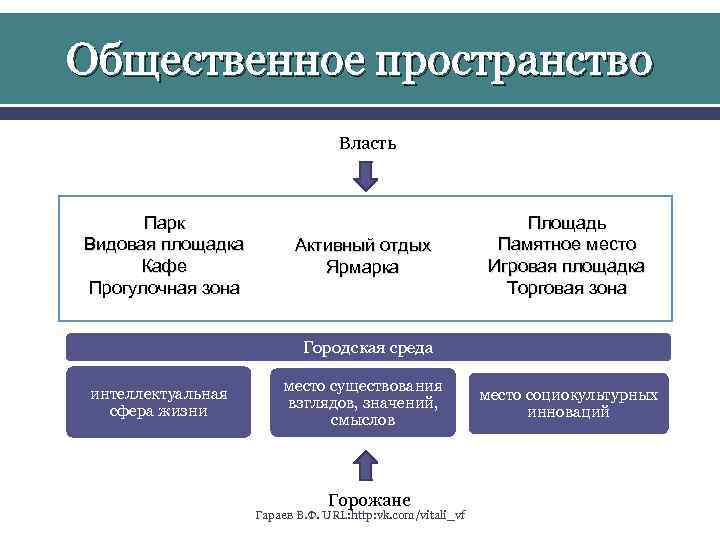 Общественное пространство

Власть

Парк
Видовая площадка
Кафе
Прогулочная зона

Активный отдых
Ярмарка

Площадь
Памятное место
Игровая площадка
Торговая зона

Городская среда

интеллектуальная сфера жизни

место существования взглядов, значений, смыслов

место социокультурных инноваций

Горожане

Гараев В.Ф. URL:http:vk.com/vitali_vf